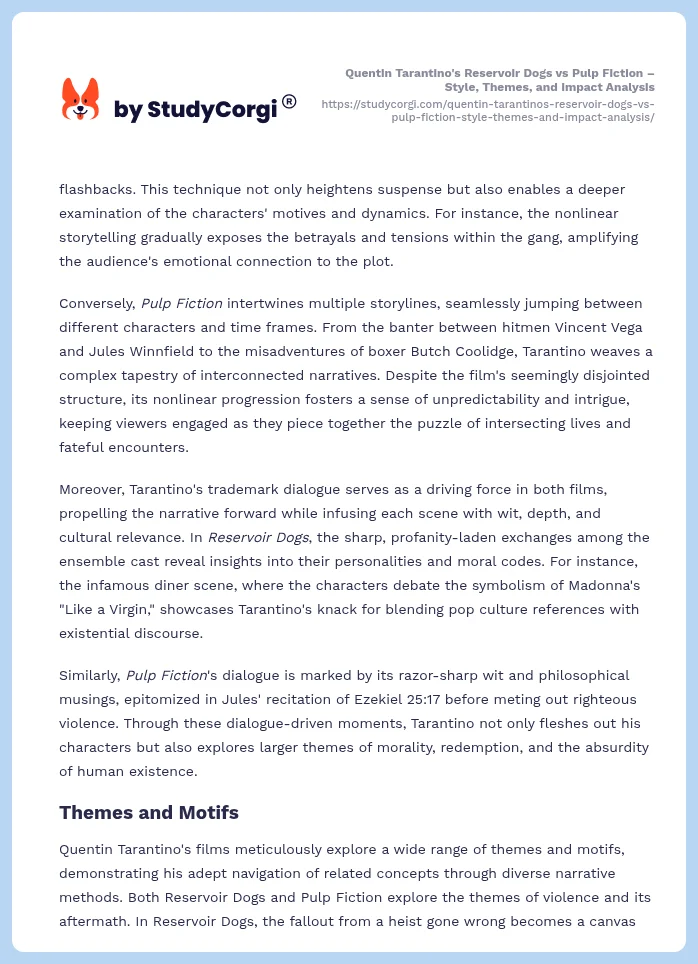 by StudyCorgi®

Quentin Tarantino's Reservoir Dogs vs Pulp Fiction – Style, Themes, and Impact Analysis
https://studycorgi.com/quentin-tarantinos-reservoir-dogs-vs-pulp-fiction-style-themes-and-impact-analysis/

flashbacks. This technique not only heightens suspense but also enables a deeper examination of the characters' motives and dynamics. For instance, the nonlinear storytelling gradually exposes the betrayals and tensions within the gang, amplifying the audience's emotional connection to the plot.

Conversely, Pulp Fiction intertwines multiple storylines, seamlessly jumping between different characters and time frames. From the banter between hitmen Vincent Vega and Jules Winnfield to the misadventures of boxer Butch Coolidge, Tarantino weaves a complex tapestry of interconnected narratives. Despite the film's seemingly disjointed structure, its nonlinear progression fosters a sense of unpredictability and intrigue, keeping viewers engaged as they piece together the puzzle of intersecting lives and fateful encounters.

Moreover, Tarantino's trademark dialogue serves as a driving force in both films, propelling the narrative forward while infusing each scene with wit, depth, and cultural relevance. In Reservoir Dogs, the sharp, profanity-laden exchanges among the ensemble cast reveal insights into their personalities and moral codes. For instance, the infamous diner scene, where the characters debate the symbolism of Madonna's "Like a Virgin," showcases Tarantino's knack for blending pop culture references with existential discourse.

Similarly, Pulp Fiction's dialogue is marked by its razor-sharp wit and philosophical musings, epitomized in Jules' recitation of Ezekiel 25:17 before meting out righteous violence. Through these dialogue-driven moments, Tarantino not only fleshes out his characters but also explores larger themes of morality, redemption, and the absurdity of human existence.

Themes and Motifs

Quentin Tarantino's films meticulously explore a wide range of themes and motifs, demonstrating his adept navigation of related concepts through diverse narrative methods. Both Reservoir Dogs and Pulp Fiction explore the themes of violence and its aftermath. In Reservoir Dogs, the fallout from a heist gone wrong becomes a canvas